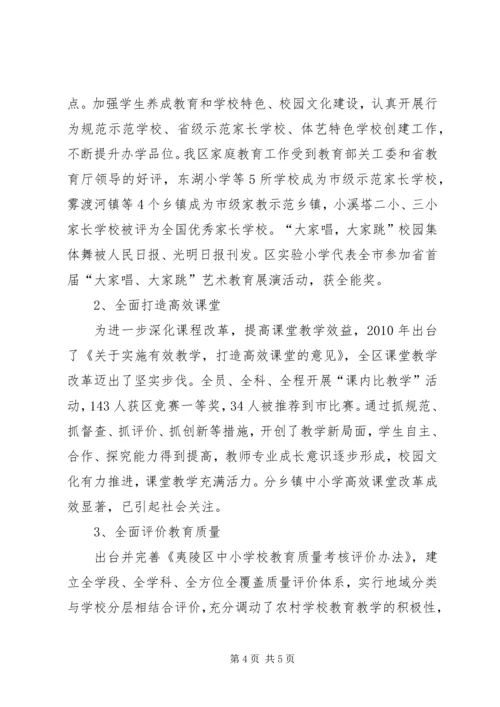 点。加强学生养成教育和学校特色、校园文化建设，认真开展行为规范示范学校、省级示范家长学校、体艺特色学校创建工作，不断提升办学品位。我区家庭教育工作受到教育部关工委和省教育厅领导的好评，东湖小学等5所学校成为市级示范家长学校，雾渡河镇等4个乡镇成为市级家教示范乡镇，小溪塔二小、三小家长学校被评为全国优秀家长学校。“大家唱，大家跳”校园集体舞被人民日报、光明日报刊发。区实验小学代表全市参加省首届“大家唱、大家跳”艺术教育展演活动，获全能奖。

2、全面打造高效课堂

为进一步深化课程改革，提高课堂教学效益，2010年出台了《关于实施有效教学，打造高效课堂的意见》，全区课堂教学改革迈出了坚实步伐。全员、全科、全程开展“课内比教学”活动，143人获区竞赛一等奖，34人被推荐到市比赛。通过抓规范、抓督查、抓评价、抓创新等措施，开创了教学新局面，学生自主、合作、探究能力得到提高，教师专业成长意识逐步形成，校园文化有力推进，课堂教学充满活力。分乡镇中小学高效课堂改革成效显著，已引起社会关注。

3、全面评价教育质量

出台并完善《夷陵区中小学校教育质量考核评价办法》，建立全学段、全学科、全方位全覆盖质量评价体系，实行地域分类与学校分层相结合评价，充分调动了农村学校教育教学的积极性，

第4页 共5页